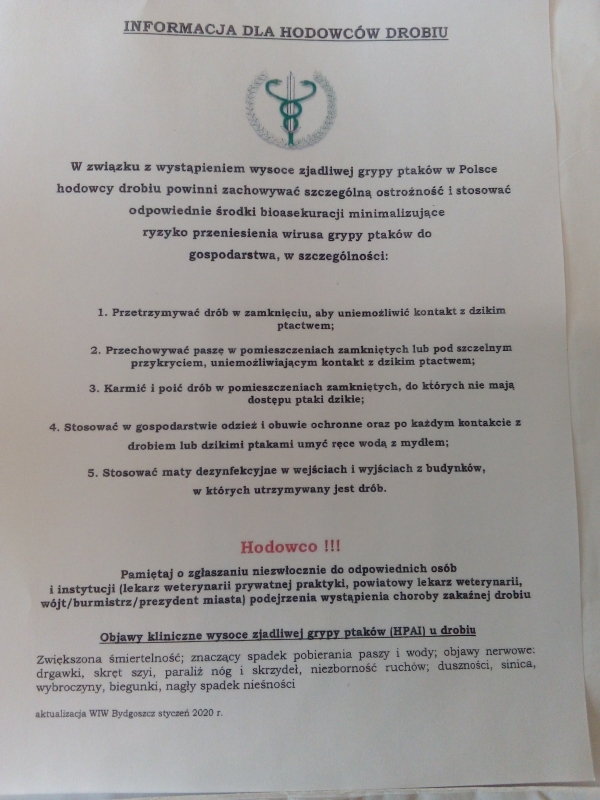 INFORMACJA DLA HODOWCÓW DROBIU

W związku z wystąpieniem wysoce zjadliwej grypy ptaków w Polsce hodowcy drobiu powinni zachowywać szczególną ostrożność i stosować odpowiednie środki bioasekuracji minimalizujące ryzyko przeniesienia wirusa grypy ptaków do gospodarstwa, w szczególności:

1. Przetrzymywać drób w zamknięciu, aby uniemożliwić kontakt z dzikim ptactwem;

2. Przechowywać paszę w pomieszczeniach zamkniętych lub pod szczelnym przykryciem, uniemożliwiającym kontakt z dzikim ptactwem;

3. Karmić i poić drób w pomieszczeniach zamkniętych, do których nie mają dostępu ptaki dzikie;

4. Stosować w gospodarstwie odzież i obuwie ochronne oraz po każdym kontakcie z drobiem lub dzikimi ptakami umyć ręce wodą z mydłem;

5. Stosować maty dezynfekcyjne w wejściach i wyjściach z budynków, w których utrzymywany jest drób.

Hodowco !!!

Pamiętaj o zgłaszaniu niezwłocznie do odpowiednich osób i instytucji (lekarz weterynarii prywatnej praktyki, powiatowy lekarz weterynarii, wójt/burmistrz/prezydent miasta) podejrzenia wystąpienia choroby zakaźnej drobiu

Objawy kliniczne wysoce zjadliwej grypy ptaków (HPAI) u drobiu

Zwiększona śmiertelność; znaczący spadek pobierania paszy i wody; objawy nerwowe: drgawki, skręt szyi, paraliż nóg i skrzydeł, niezborność ruchów; duszności, sinica, wybroczyny, biegunki, nagły spadek nieśności

aktualizacja WIW Bydgoszcz styczeń 2020 r.